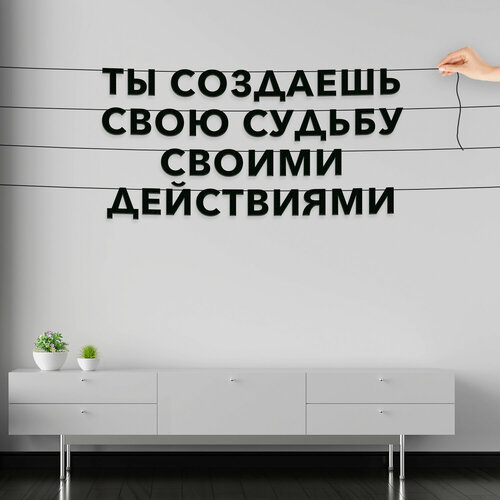 ТЫ СОЗДАЕШЬ
СВОЮ СУДЬБУ
СВОИМИ
ДЕЙСТВИЯМИ